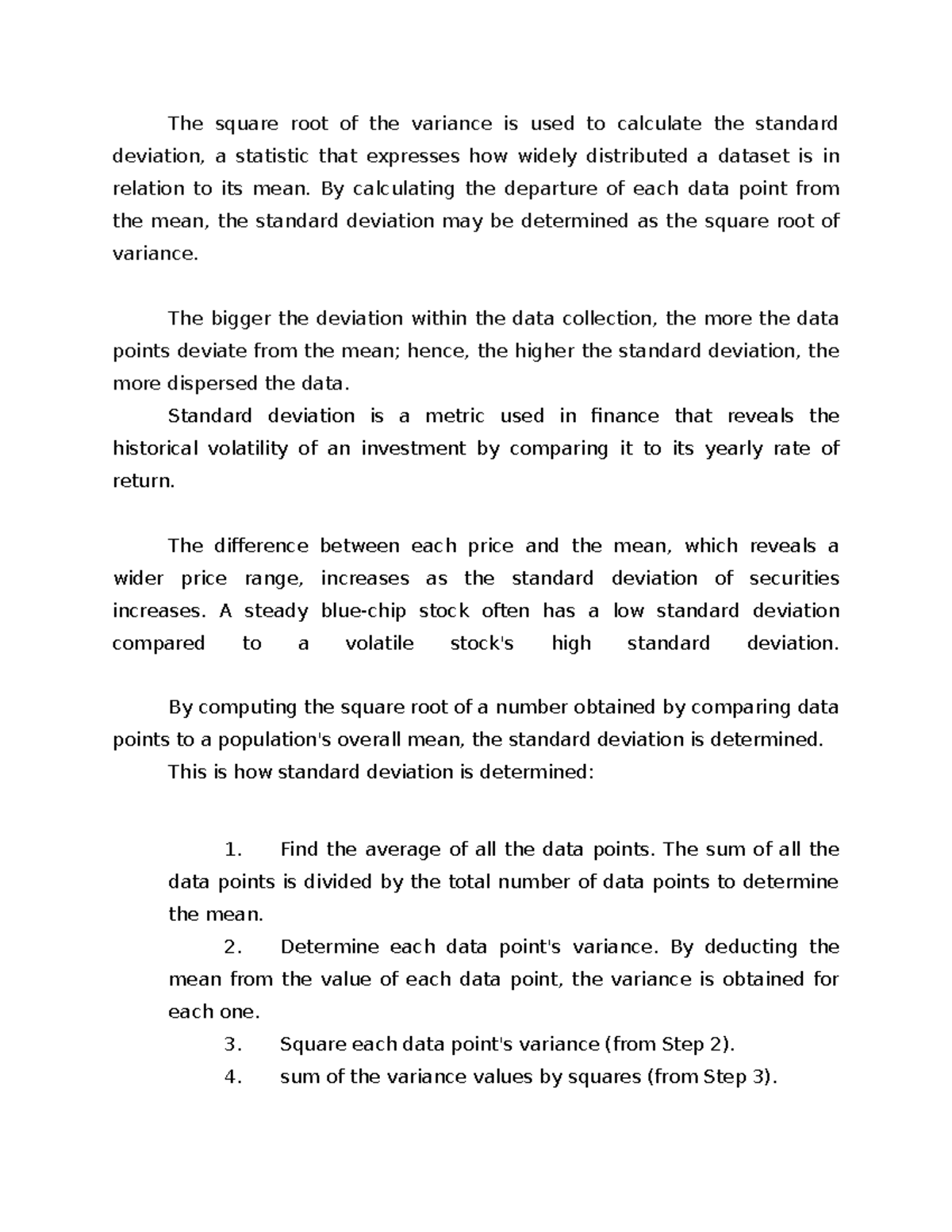 The square root of the variance is used to calculate the standard deviation, a statistic that expresses how widely distributed a dataset is in relation to its mean. By calculating the departure of each data point from the mean, the standard deviation may be determined as the square root of variance.

The bigger the deviation within the data collection, the more the data points deviate from the mean; hence, the higher the standard deviation, the more dispersed the data.

Standard deviation is a metric used in finance that reveals the historical volatility of an investment by comparing it to its yearly rate of return.

The difference between each price and the mean, which reveals a wider price range, increases as the standard deviation of securities increases. A steady blue-chip stock often has a low standard deviation compared to a volatile stock's high standard deviation.

By computing the square root of a number obtained by comparing data points to a population's overall mean, the standard deviation is determined.

This is how standard deviation is determined:

1. Find the average of all the data points. The sum of all the data points is divided by the total number of data points to determine the mean.
2. Determine each data point's variance. By deducting the mean from the value of each data point, the variance is obtained for each one.
3. Square each data point's variance (from Step 2).
4. sum of the variance values by squares (from Step 3).